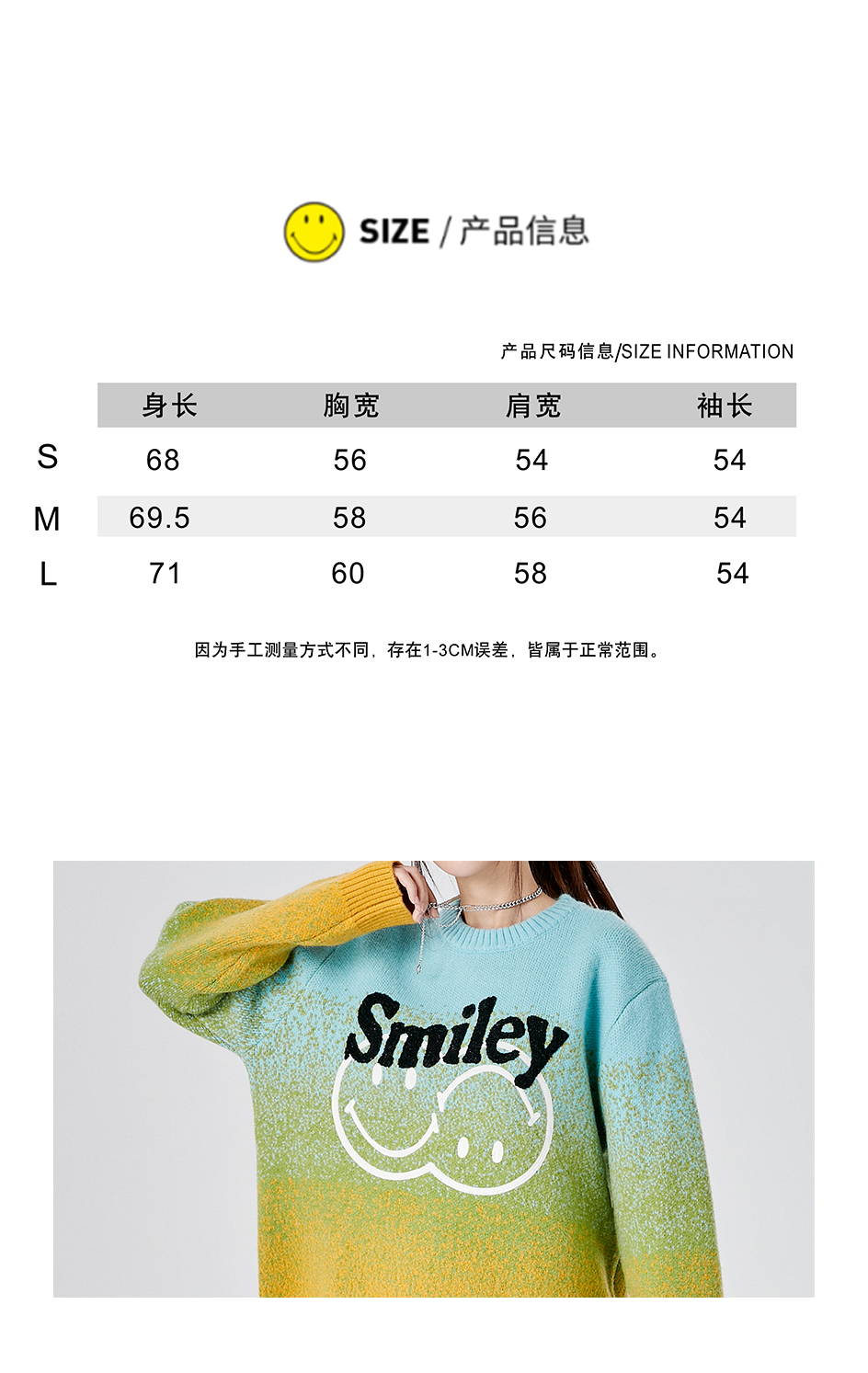 SIZE / 产品信息

产品尺码信息/SIZE INFORMATION

|  | 身长 | 胸宽 | 肩宽 | 袖长 |
|---|---|---|---|---|
| S | 68 | 56 | 54 | 54 |
| M | 69.5 | 58 | 56 | 54 |
| L | 71 | 60 | 58 | 54 |

因为手工测量方式不同，存在1-3CM误差，皆属于正常范围。

Smiley